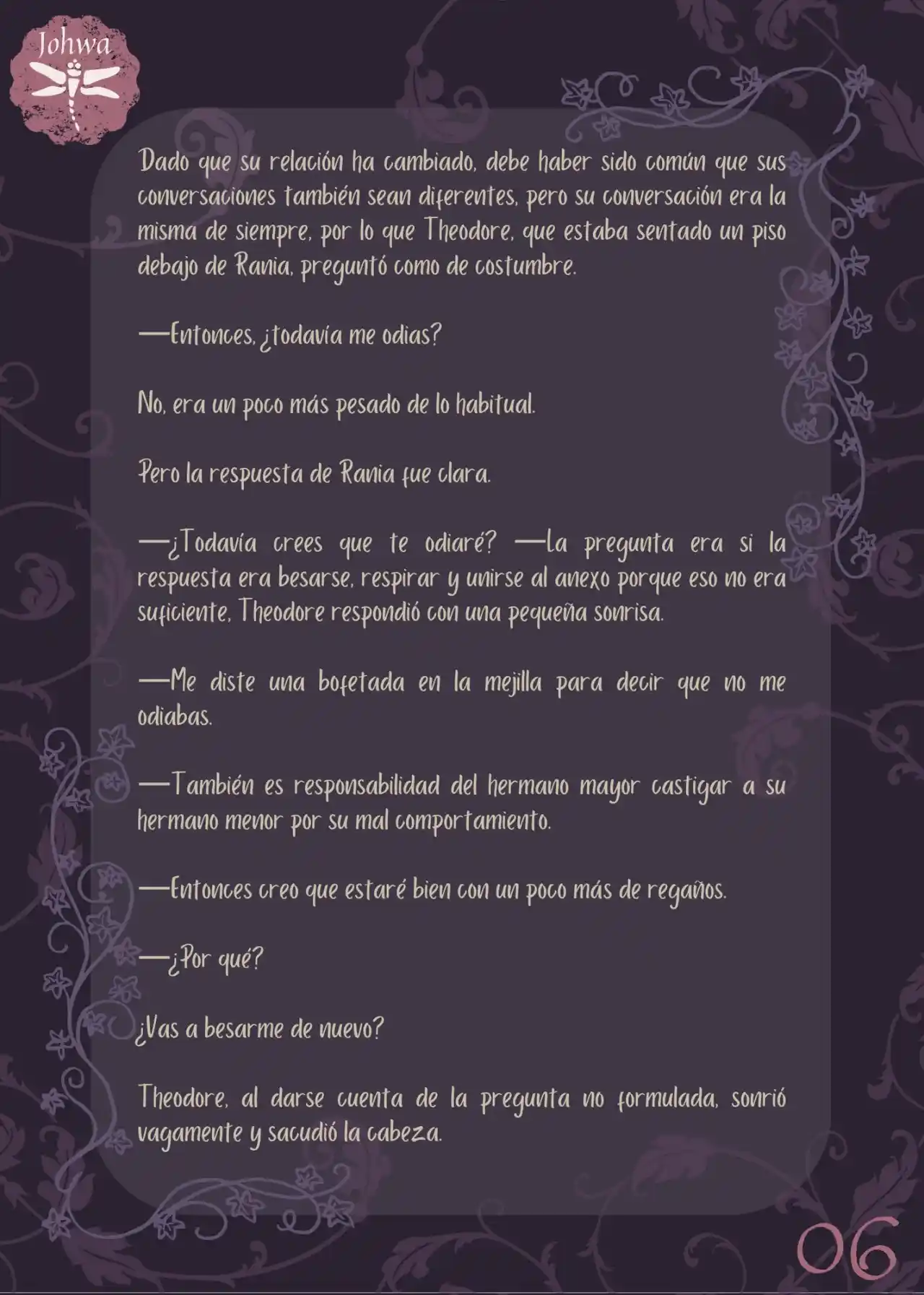 Johwa

Dado que su relación ha cambiado, debe haber sido común que sus conversaciones también sean diferentes, pero su conversación era la misma de siempre, por lo que Theodore, que estaba sentado un piso debajo de Rania, preguntó como de costumbre.

—Entonces, ¿todavía me odias?

No, era un poco más pesado de lo habitual.

Pero la respuesta de Rania fue clara.

—¿Todavía crees que te odiaré? —La pregunta era si la respuesta era besarse, respirar y unirse al anexo porque eso no era suficiente. Theodore respondió con una pequeña sonrisa.

—Me diste una bofetada en la mejilla para decir que no me odiabas.

—También es responsabilidad del hermano mayor castigar a su hermano menor por su mal comportamiento.

—Entonces creo que estaré bien con un poco más de regaños.

—¿Por qué?

¿Vas a besarme de nuevo?

Theodore, al darse cuenta de la pregunta no formulada, sonrió vagamente y sacudió la cabeza.

06